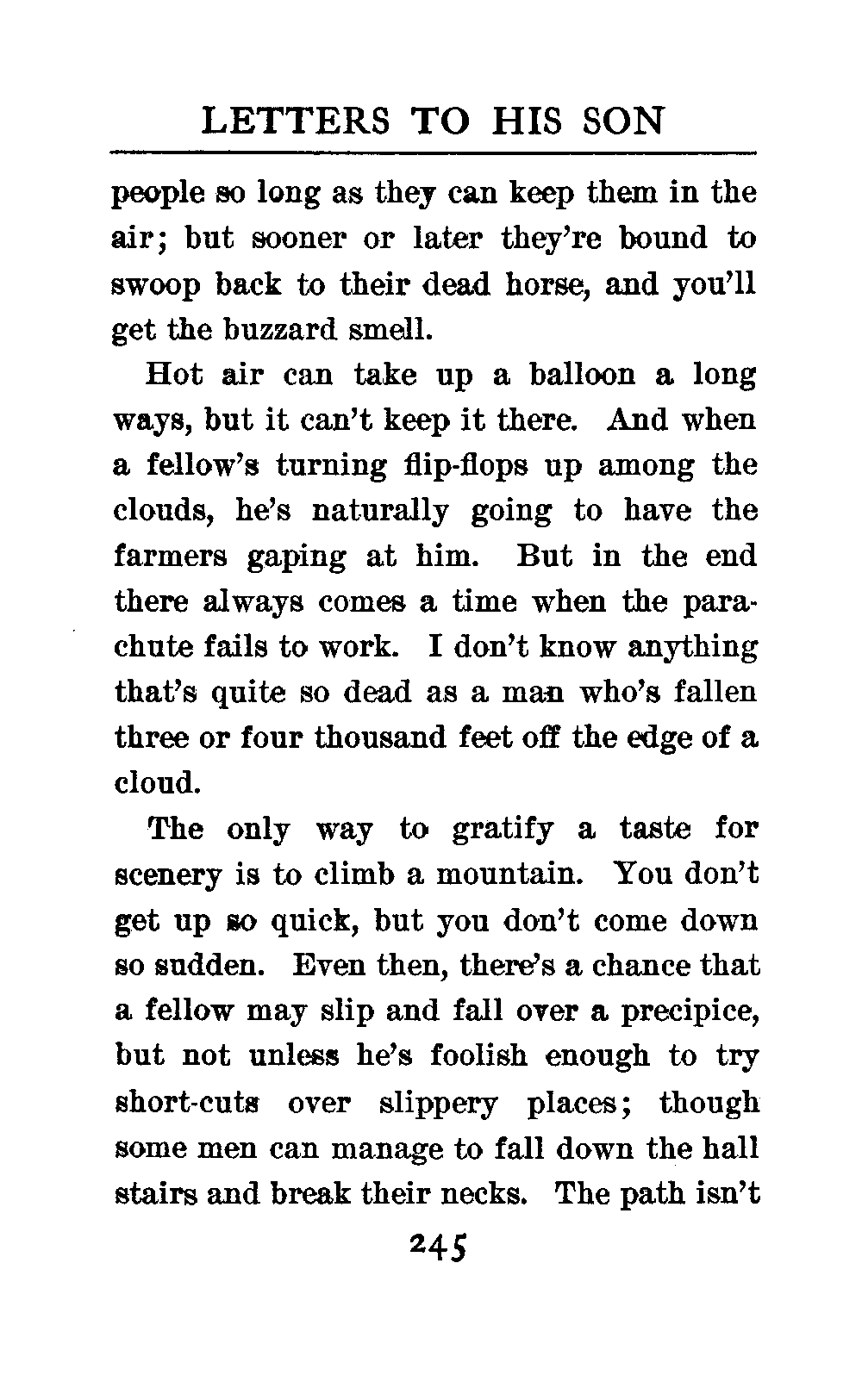 LETTERS TO HIS SON

people so long as they can keep them in the air; but sooner or later they're bound to swoop back to their dead horse, and you'll get the buzzard smell.

Hot air can take up a balloon a long ways, but it can't keep it there. And when a fellow's turning flip-flops up among the clouds, he's naturally going to have the farmers gaping at him. But in the end there always comes a time when the parachute fails to work. I don't know anything that's quite so dead as a man who's fallen three or four thousand feet off the edge of a cloud.

The only way to gratify a taste for scenery is to climb a mountain. You don't get up so quick, but you don't come down so sudden. Even then, there's a chance that a fellow may slip and fall over a precipice, but not unless he's foolish enough to try short-cuts over slippery places; though some men can manage to fall down the hall stairs and break their necks. The path isn't

245